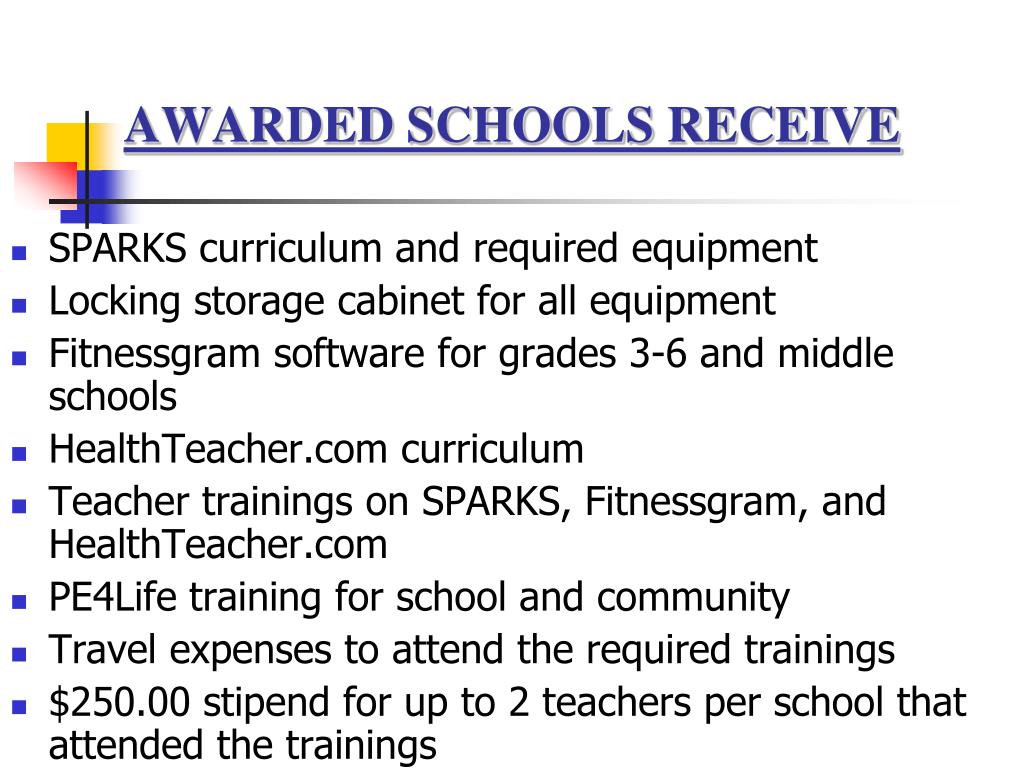 AWARDED SCHOOLS RECEIVE

- SPARKS curriculum and required equipment
- Locking storage cabinet for all equipment
- Fitnessgram software for grades 3-6 and middle schools
- HealthTeacher.com curriculum
- Teacher trainings on SPARKS, Fitnessgram, and HealthTeacher.com
- PE4Life training for school and community
- Travel expenses to attend the required trainings
- \$250.00 stipend for up to 2 teachers per school that attended the trainings